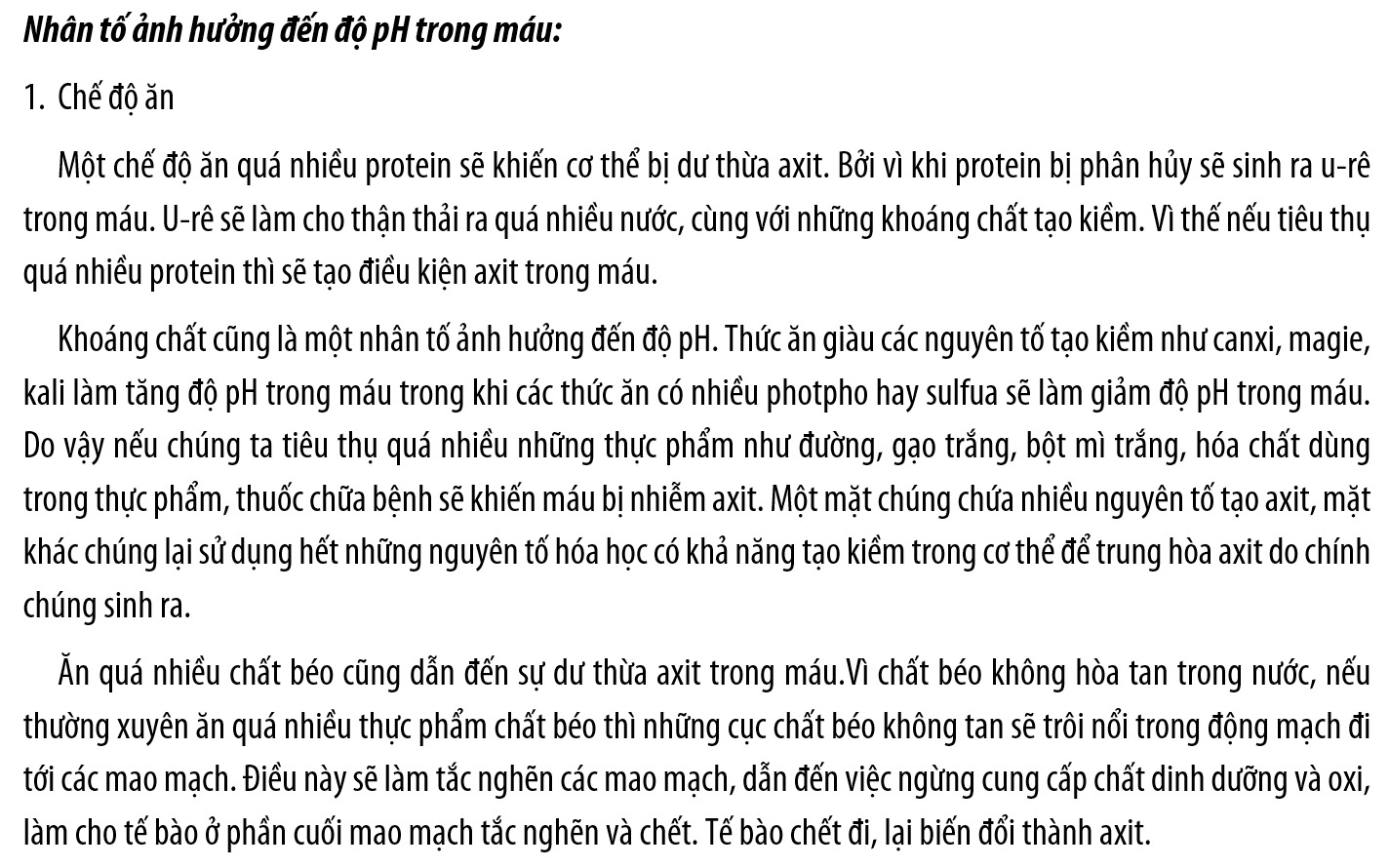 Nhân tố ảnh hưởng đến độ pH trong máu:

1. Chế độ ăn

Một chế độ ăn quá nhiều protein sẽ khiến cơ thể bị dư thừa axit. Bởi vì khi protein bị phân hủy sẽ sinh ra u-rê trong máu. U-rê sẽ làm cho thận thải ra quá nhiều nước, cùng với những khoáng chất tạo kiềm. Vì thế nếu tiêu thụ quá nhiều protein thì sẽ tạo điều kiện axit trong máu.

Khoáng chất cũng là một nhân tố ảnh hưởng đến độ pH. Thức ăn giàu các nguyên tố tạo kiềm như canxi, magie, kali làm tăng độ pH trong máu trong khi các thức ăn có nhiều photpho hay sulfua sẽ làm giảm độ pH trong máu. Do vậy nếu chúng ta tiêu thụ quá nhiều những thực phẩm như đường, gạo trắng, bột mì trắng, hóa chất dùng trong thực phẩm, thuốc chữa bệnh sẽ khiến máu bị nhiễm axit. Một mặt chúng chứa nhiều nguyên tố tạo axit, mặt khác chúng lại sử dụng hết những nguyên tố hóa học có khả năng tạo kiềm trong cơ thể để trung hòa axit do chính chúng sinh ra.

Ăn quá nhiều chất béo cũng dẫn đến sự dư thừa axit trong máu.Vì chất béo không hòa tan trong nước, nếu thường xuyên ăn quá nhiều thực phẩm chất béo thì những cục chất béo không tan sẽ trôi nổi trong động mạch đi tới các mao mạch. Điều này sẽ làm tắc nghẽn các mao mạch, dẫn đến việc ngừng cung cấp chất dinh dưỡng và oxi, làm cho tế bào ở phần cuối mao mạch tắc nghẽn và chết. Tế bào chết đi, lại biến đổi thành axit.